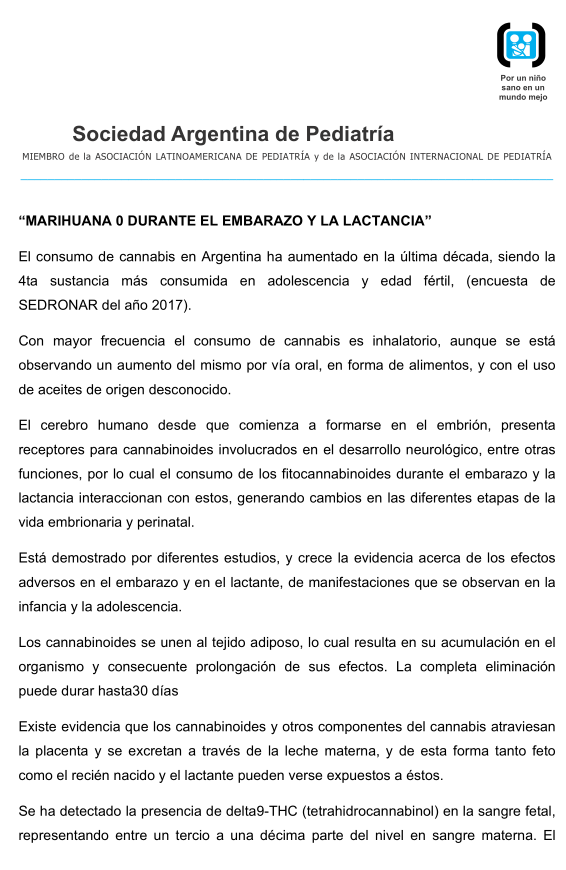 Por un niño sano en un mundo mejo

Sociedad Argentina de Pediatría

MIEMBRO de la ASOCIACIÓN LATINOAMERICANA DE PEDIATRÍA y de la ASOCIACIÓN INTERNACIONAL DE PEDIATRÍA

“MARIHUANA 0 DURANTE EL EMBARAZO Y LA LACTANCIA”

El consumo de cannabis en Argentina ha aumentado en la última década, siendo la 4ta sustancia más consumida en adolescencia y edad fértil, (encuesta de SEDRONAR del año 2017).

Con mayor frecuencia el consumo de cannabis es inhalatorio, aunque se está observando un aumento del mismo por vía oral, en forma de alimentos, y con el uso de aceites de origen desconocido.

El cerebro humano desde que comienza a formarse en el embrión, presenta receptores para cannabinoides involucrados en el desarrollo neurológico, entre otras funciones, por lo cual el consumo de los fitocannabinoides durante el embarazo y la lactancia interaccionan con estos, generando cambios en las diferentes etapas de la vida embrionaria y perinatal.

Está demostrado por diferentes estudios, y crece la evidencia acerca de los efectos adversos en el embarazo y en el lactante, de manifestaciones que se observan en la infancia y la adolescencia.

Los cannabinoides se unen al tejido adiposo, lo cual resulta en su acumulación en el organismo y consecuente prolongación de sus efectos. La completa eliminación puede durar hasta30 días

Existe evidencia que los cannabinoides y otros componentes del cannabis atraviesan la placenta y se excretan a través de la leche materna, y de esta forma tanto feto como el recién nacido y el lactante pueden verse expuestos a éstos.

Se ha detectado la presencia de delta9-THC (tetrahidrocannabinol) en la sangre fetal, representando entre un tercio a una décima parte del nivel en sangre materna. El